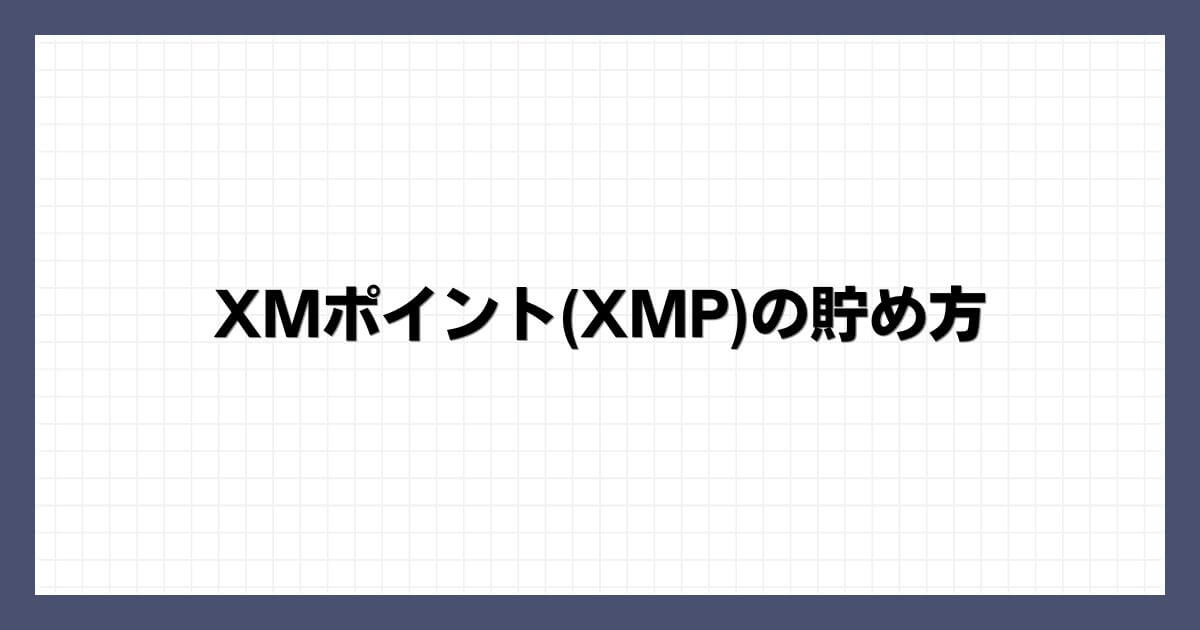 XMポイント(XMP)の貯め方